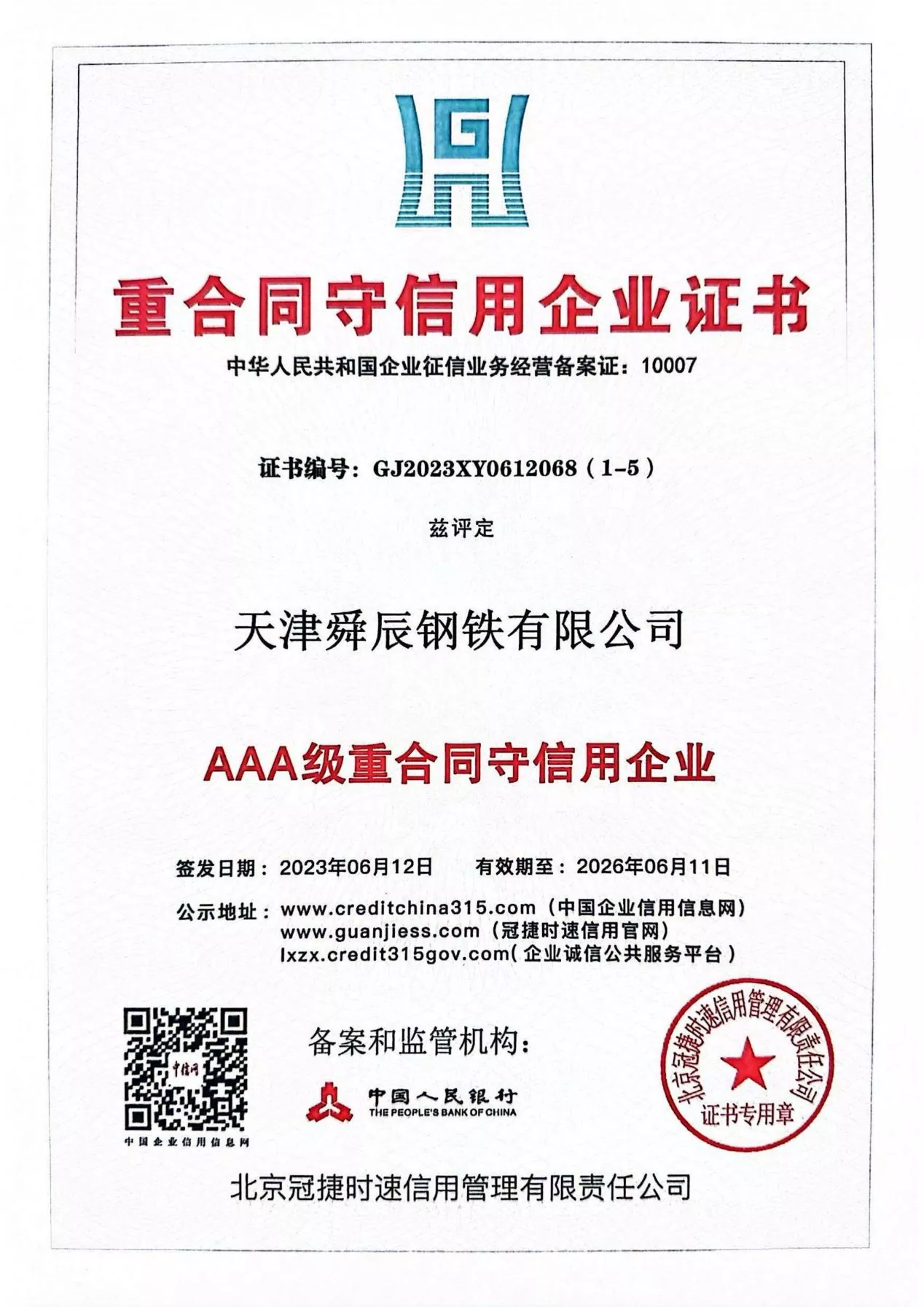 G

重合同守信用企业证书

中华人民共和国企业征信业务经营备案证：10007

证书编号：GJ2023XY0612068（1-5）

兹评定

天津舜辰钢铁有限公司

AAA级重合同守信用企业

签发日期：2023年06月12日　　有效期至：2026年06月11日

公示地址：www.creditchina315.com（中国企业信用信息网）
www.guanjiess.com（冠捷时速信用官网）
lxzx.credit315gov.com(企业诚信公共服务平台)

中信网

中国企业信用信息网

备案和监管机构：

中国人民银行
THE PEOPLE'S BANK OF CHINA

北京冠捷时速信用管理有限责任公司
证书专用章

北京冠捷时速信用管理有限责任公司